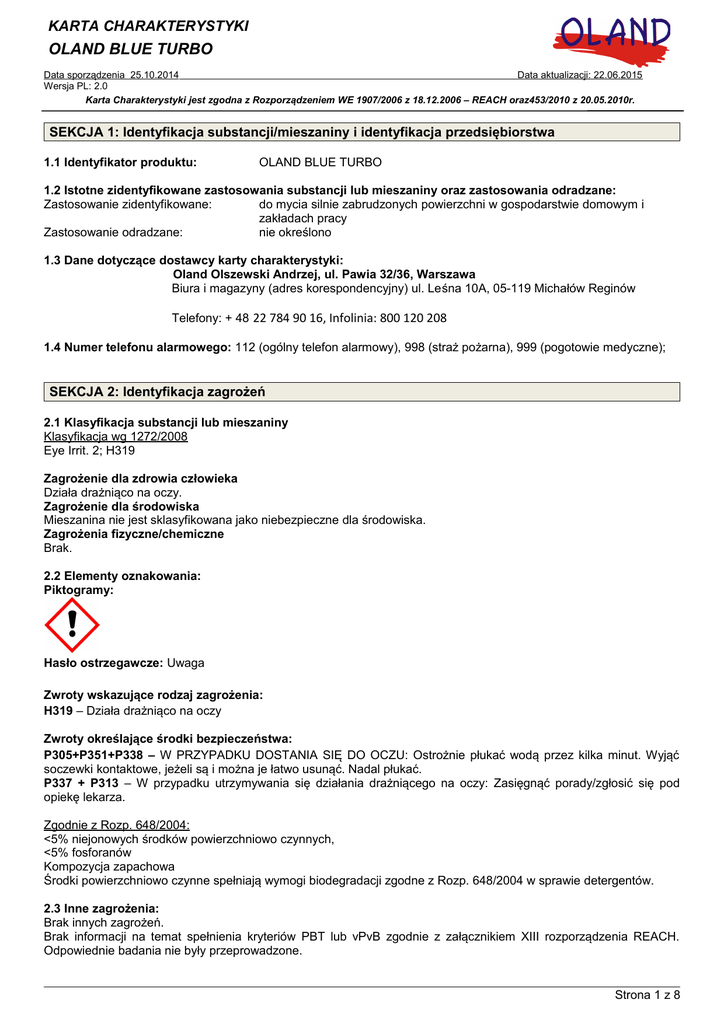 KARTA CHARAKTERYSTYKI
OLAND BLUE TURBO

OLAND

Data sporządzenia 25.10.2014
Data aktualizacji: 22.06.2015
Wersja PL: 2.0

Karta Charakterystyki jest zgodna z Rozporządzeniem WE 1907/2006 z 18.12.2006 – REACH oraz453/2010 z 20.05.2010r.

SEKCJA 1: Identyfikacja substancji/mieszaniny i identyfikacja przedsiębiorstwa

1.1 Identyfikator produktu: OLAND BLUE TURBO

1.2 Istotne zidentyfikowane zastosowania substancji lub mieszaniny oraz zastosowania odradzane:
Zastosowanie zidentyfikowane: do mycia silnie zabrudzonych powierzchni w gospodarstwie domowym i zakładach pracy
Zastosowanie odradzane: nie określono

1.3 Dane dotyczące dostawcy karty charakterystyki:
Oland Olszewski Andrzej, ul. Pawia 32/36, Warszawa
Biura i magazyny (adres korespondencyjny) ul. Leśna 10A, 05-119 Michałów Reginów

Telefony: + 48 22 784 90 16, Infolinia: 800 120 208

1.4 Numer telefonu alarmowego: 112 (ogólny telefon alarmowy), 998 (straż pożarna), 999 (pogotowie medyczne);

SEKCJA 2: Identyfikacja zagrożeń

2.1 Klasyfikacja substancji lub mieszaniny
Klasyfikacja wg 1272/2008
Eye Irrit. 2; H319

Zagrożenie dla zdrowia człowieka
Działa drażniąco na oczy.
Zagrożenie dla środowiska
Mieszanina nie jest sklasyfikowana jako niebezpieczne dla środowiska.
Zagrożenia fizyczne/chemiczne
Brak.

2.2 Elementy oznakowania:
Piktogramy:

Hasło ostrzegawcze: Uwaga

Zwroty wskazujące rodzaj zagrożenia:
H319 – Działa drażniąco na oczy

Zwroty określające środki bezpieczeństwa:
P305+P351+P338 – W PRZYPADKU DOSTANIA SIĘ DO OCZU: Ostrożnie płukać wodą przez kilka minut. Wyjąć soczewki kontaktowe, jeżeli są i można je łatwo usunąć. Nadal płukać.
P337 + P313 – W przypadku utrzymywania się działania drażniącego na oczy: Zasięgnąć porady/zgłosić się pod opiekę lekarza.

Zgodnie z Rozp. 648/2004:
<5% niejonowych środków powierzchniowo czynnych,
<5% fosforanów
Kompozycja zapachowa
Środki powierzchniowo czynne spełniają wymogi biodegradacji zgodne z Rozp. 648/2004 w sprawie detergentów.

2.3 Inne zagrożenia:
Brak innych zagrożeń.
Brak informacji na temat spełnienia kryteriów PBT lub vPvB zgodnie z załącznikiem XIII rozporządzenia REACH. Odpowiednie badania nie były przeprowadzone.

Strona 1 z 8